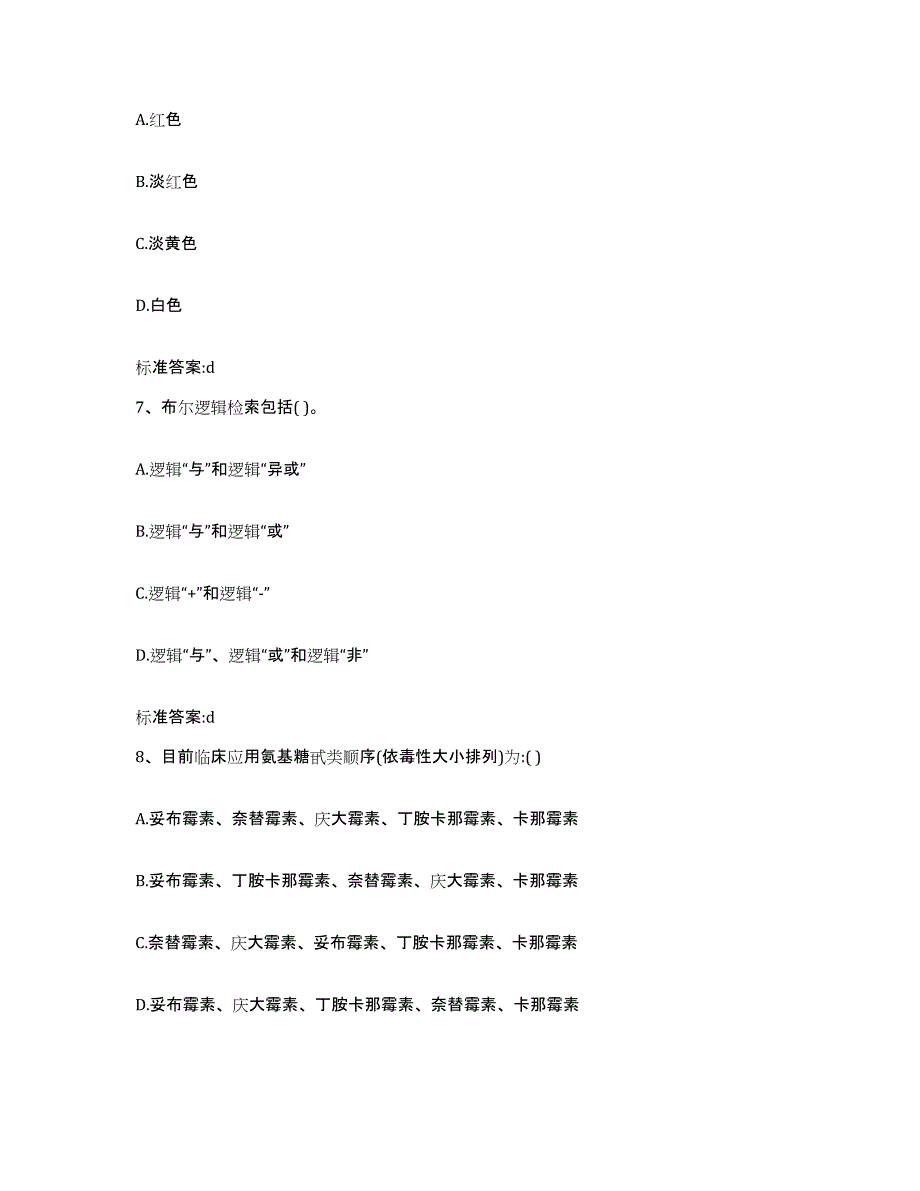 A.红色

B.淡红色

C.淡黄色

D.白色

标准答案:d

7、布尔逻辑检索包括( )。

A.逻辑“与”和逻辑“异或”

B.逻辑“与”和逻辑“或”

C.逻辑“+”和逻辑“-”

D.逻辑“与”、逻辑“或”和逻辑“非”

标准答案:d

8、目前临床应用氨基糖甙类顺序(依毒性大小排列)为:( )

A.妥布霉素、奈替霉素、庆大霉素、丁胺卡那霉素、卡那霉素

B.妥布霉素、丁胺卡那霉素、奈替霉素、庆大霉素、卡那霉素

C.奈替霉素、庆大霉素、妥布霉素、丁胺卡那霉素、卡那霉素

D.妥布霉素、庆大霉素、丁胺卡那霉素、奈替霉素、卡那霉素